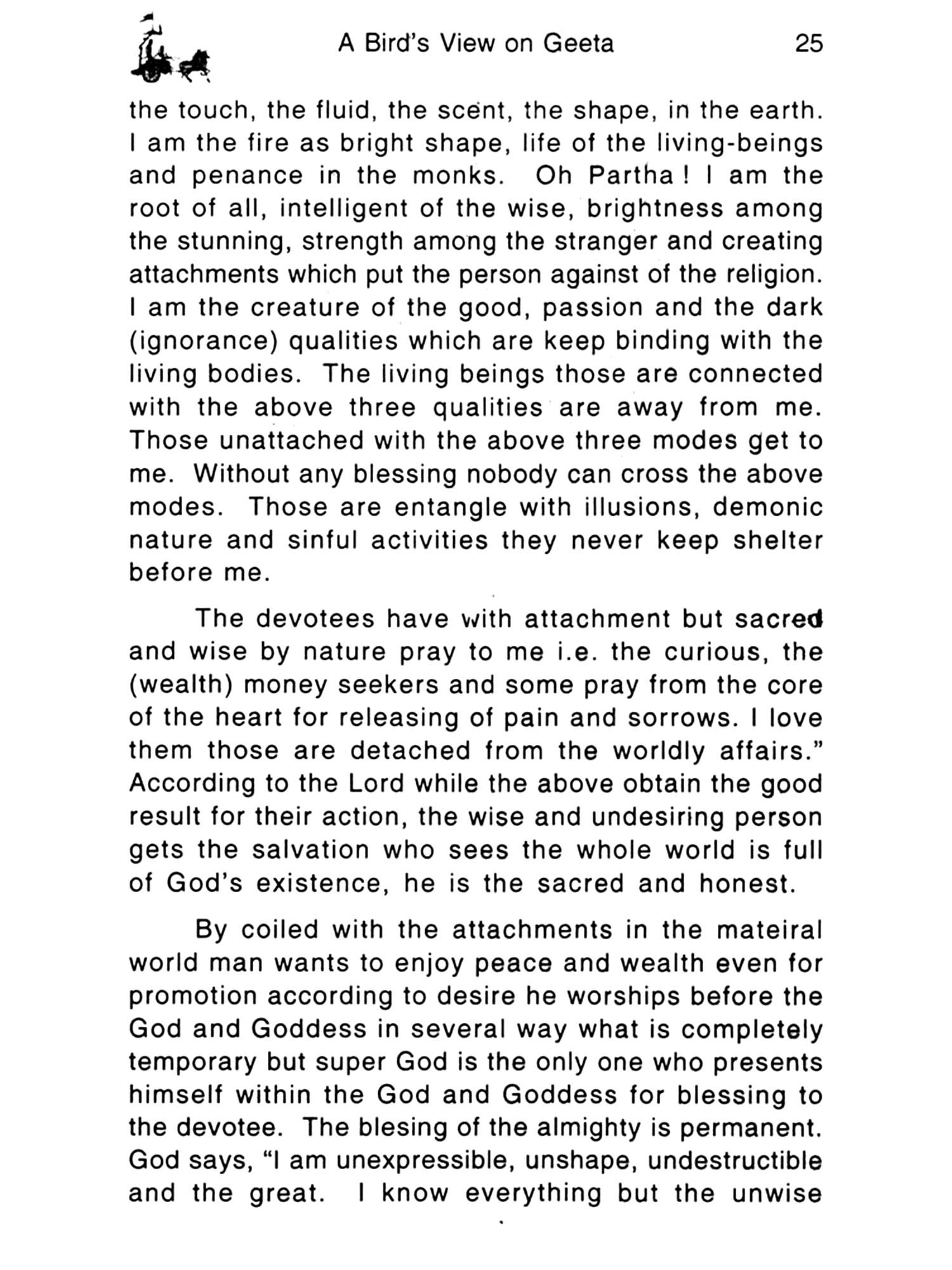 A Bird's View on Geeta 25

the touch, the fluid, the scent, the shape, in the earth. I am the fire as bright shape, life of the living-beings and penance in the monks. Oh Partha ! I am the root of all, intelligent of the wise, brightness among the stunning, strength among the stranger and creating attachments which put the person against of the religion. I am the creature of the good, passion and the dark (ignorance) qualities which are keep binding with the living bodies. The living beings those are connected with the above three qualities are away from me. Those unattached with the above three modes get to me. Without any blessing nobody can cross the above modes. Those are entangle with illusions, demonic nature and sinful activities they never keep shelter before me.

The devotees have with attachment but sacred and wise by nature pray to me i.e. the curious, the (wealth) money seekers and some pray from the core of the heart for releasing of pain and sorrows. I love them those are detached from the worldly affairs." According to the Lord while the above obtain the good result for their action, the wise and undesiring person gets the salvation who sees the whole world is full of God's existence, he is the sacred and honest.

By coiled with the attachments in the mateiral world man wants to enjoy peace and wealth even for promotion according to desire he worships before the God and Goddess in several way what is completely temporary but super God is the only one who presents himself within the God and Goddess for blessing to the devotee. The blesing of the almighty is permanent. God says, "I am unexpressible, unshape, undestructible and the great. I know everything but the unwise